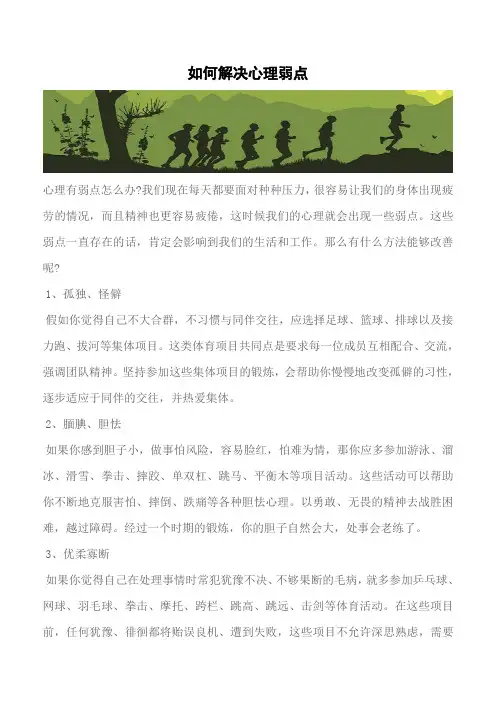 如何解决心理弱点

心理有弱点怎么办?我们现在每天都要面对种种压力，很容易让我们的身体出现疲劳的情况，而且精神也更容易疲倦，这时候我们的心理就会出现一些弱点。这些弱点一直存在的话，肯定会影响到我们的生活和工作。那么有什么方法能够改善呢?

1、孤独、怪僻

假如你觉得自己不大合群，不习惯与同伴交往，应选择足球、篮球、排球以及接力跑、拔河等集体项目。这类体育项目共同点是要求每一位成员互相配合、交流，强调团队精神。坚持参加这些集体项目的锻炼，会帮助你慢慢地改变孤僻的习性，逐步适应于同伴的交往，并热爱集体。

2、腼腆、胆怯

如果你感到胆子小，做事怕风险，容易脸红，怕难为情，那你应多参加游泳、溜冰、滑雪、拳击、摔跤、单双杠、跳马、平衡木等项目活动。这些活动可以帮助你不断地克服害怕、摔倒、跌痛等各种胆怯心理。以勇敢、无畏的精神去战胜困难，越过障碍。经过一个时期的锻炼，你的胆子自然会大，处事会老练了。

3、优柔寡断

如果你觉得自己在处理事情时常犯犹豫不决、不够果断的毛病，就多参加乒乓球、网球、羽毛球、拳击、摩托、跨栏、跳高、跳远、击剑等体育活动。在这些项目前，任何犹豫、徘徊都将贻误良机、遭到失败，这些项目不允许深思熟虑，需要